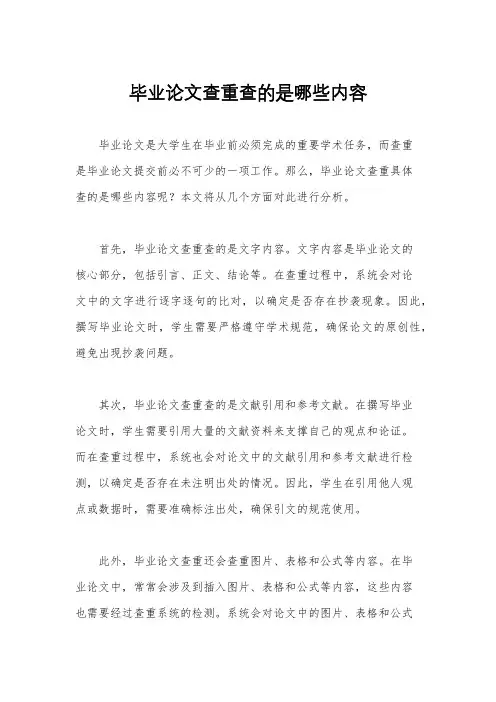 毕业论文查重查的是哪些内容

毕业论文是大学生在毕业前必须完成的重要学术任务，而查重是毕业论文提交前必不可少的一项工作。那么，毕业论文查重具体查的是哪些内容呢？本文将从几个方面对此进行分析。

首先，毕业论文查重查的是文字内容。文字内容是毕业论文的核心部分，包括引言、正文、结论等。在查重过程中，系统会对论文中的文字进行逐字逐句的比对，以确定是否存在抄袭现象。因此，撰写毕业论文时，学生需要严格遵守学术规范，确保论文的原创性，避免出现抄袭问题。

其次，毕业论文查重查的是文献引用和参考文献。在撰写毕业论文时，学生需要引用大量的文献资料来支撑自己的观点和论证。而在查重过程中，系统也会对论文中的文献引用和参考文献进行检测，以确定是否存在未注明出处的情况。因此，学生在引用他人观点或数据时，需要准确标注出处，确保引文的规范使用。

此外，毕业论文查重还会查重图片、表格和公式等内容。在毕业论文中，常常会涉及到插入图片、表格和公式等内容，这些内容也需要经过查重系统的检测。系统会对论文中的图片、表格和公式